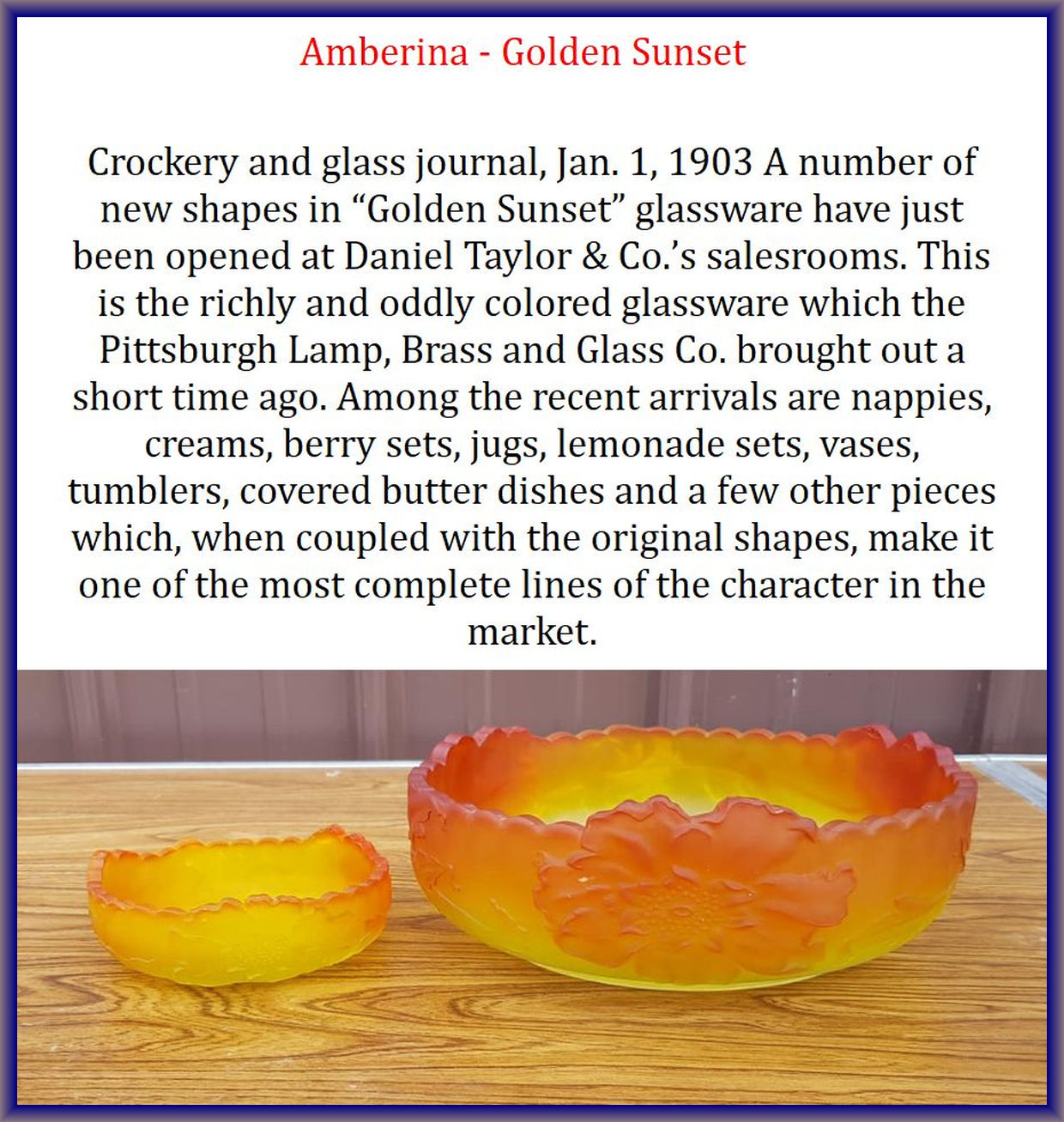 Amberina - Golden Sunset

Crockery and glass journal, Jan. 1, 1903 A number of new shapes in "Golden Sunset" glassware have just been opened at Daniel Taylor & Co.'s salesrooms. This is the richly and oddly colored glassware which the Pittsburgh Lamp, Brass and Glass Co. brought out a short time ago. Among the recent arrivals are nappies, creams, berry sets, jugs, lemonade sets, vases, tumblers, covered butter dishes and a few other pieces which, when coupled with the original shapes, make it one of the most complete lines of the character in the market.